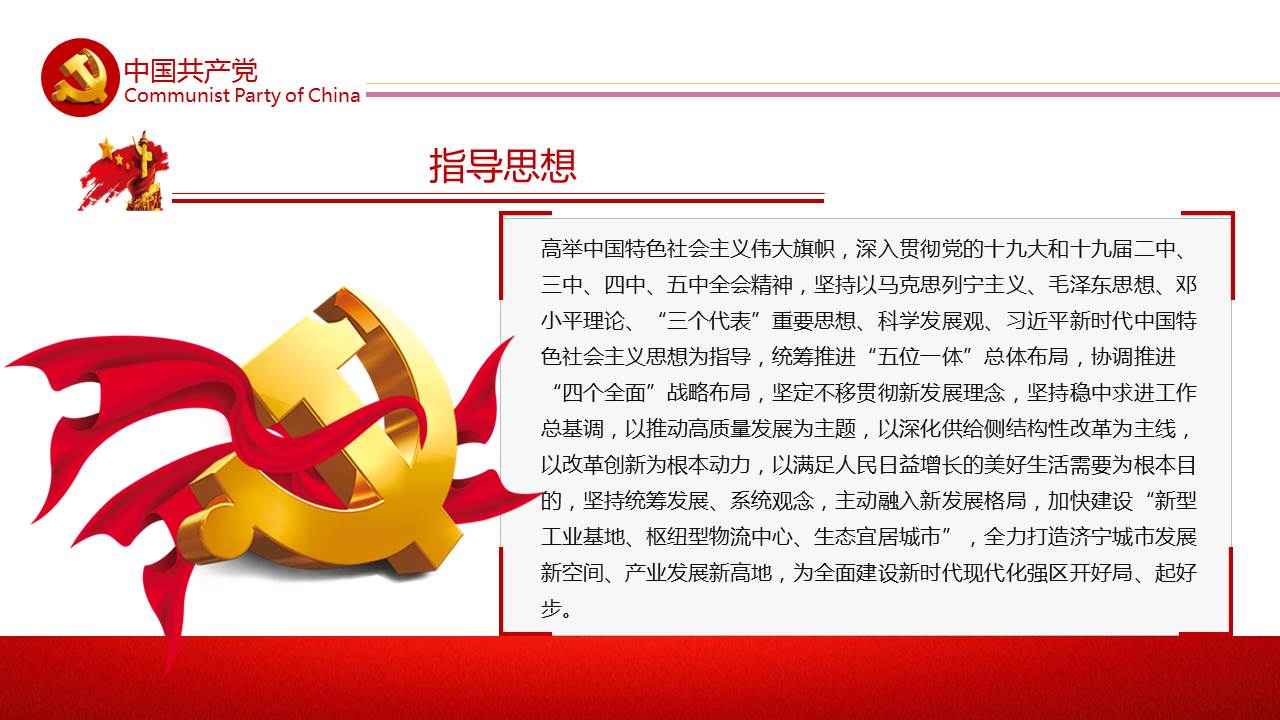 中国共产党
Communist Party of China

指导思想

高举中国特色社会主义伟大旗帜，深入贯彻党的十九大和十九届二中、三中、四中、五中全会精神，坚持以马克思列宁主义、毛泽东思想、邓小平理论、“三个代表”重要思想、科学发展观、习近平新时代中国特色社会主义思想为指导，统筹推进“五位一体”总体布局，协调推进“四个全面”战略布局，坚定不移贯彻新发展理念，坚持稳中求进工作总基调，以推动高质量发展为主题，以深化供给侧结构性改革为主线，以改革创新为根本动力，以满足人民日益增长的美好生活需要为根本目的，坚持统筹发展、系统观念，主动融入新发展格局，加快建设“新型工业基地、枢纽型物流中心、生态宜居城市”，全力打造济宁城市发展新空间、产业发展新高地，为全面建设新时代现代化强区开好局、起好步。